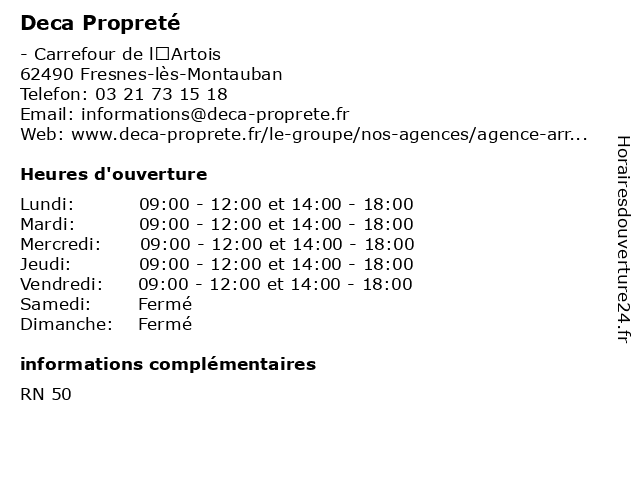 Deca Propreté

- Carrefour de l□Artois
62490 Fresnes-lès-Montauban
Telefon: 03 21 73 15 18
Email: informations@deca-proprete.fr
Web: www.deca-proprete.fr/le-groupe/nos-agences/agence-arr...

Heures d'ouverture

| | |
|---|---|
| Lundi: | 09:00 - 12:00 et 14:00 - 18:00 |
| Mardi: | 09:00 - 12:00 et 14:00 - 18:00 |
| Mercredi: | 09:00 - 12:00 et 14:00 - 18:00 |
| Jeudi: | 09:00 - 12:00 et 14:00 - 18:00 |
| Vendredi: | 09:00 - 12:00 et 14:00 - 18:00 |
| Samedi: | Fermé |
| Dimanche: | Fermé |

informations complémentaires

RN 50

Horairesdouverture24.fr